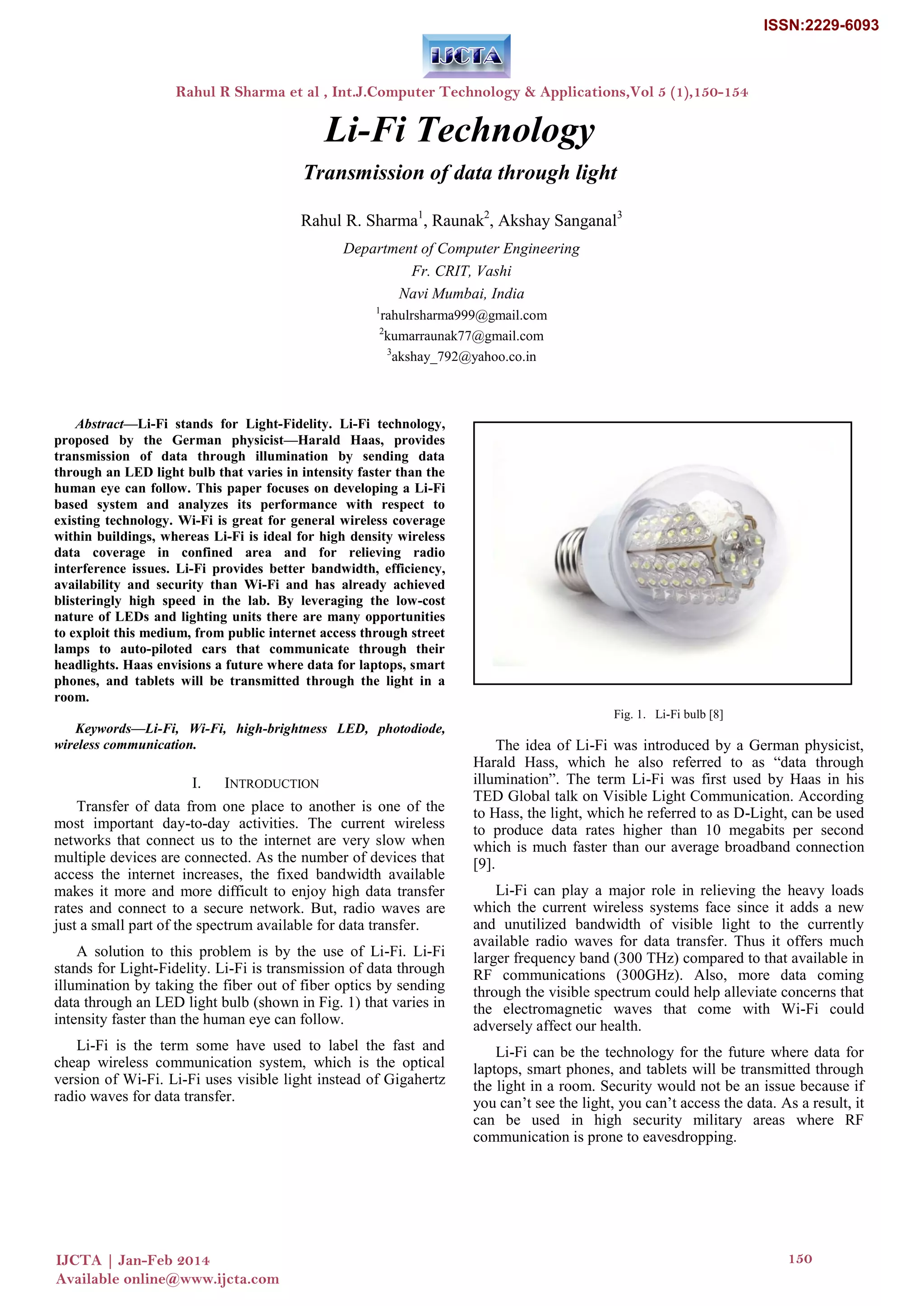 ISSN:2229-6093

IJCTA

Rahul R Sharma et al , Int.J.Computer Technology & Applications,Vol 5 (1),150-154

Li-Fi Technology

Transmission of data through light

Rahul R. Sharma$^1$, Raunak$^2$, Akshay Sanganal$^3$

Department of Computer Engineering
Fr. CRIT, Vashi
Navi Mumbai, India
$^1$rahulrsharma999@gmail.com
$^2$kumarraunak77@gmail.com
$^3$akshay_792@yahoo.co.in

Abstract—Li-Fi stands for Light-Fidelity. Li-Fi technology, proposed by the German physicist—Harald Haas, provides transmission of data through illumination by sending data through an LED light bulb that varies in intensity faster than the human eye can follow. This paper focuses on developing a Li-Fi based system and analyzes its performance with respect to existing technology. Wi-Fi is great for general wireless coverage within buildings, whereas Li-Fi is ideal for high density wireless data coverage in confined area and for relieving radio interference issues. Li-Fi provides better bandwidth, efficiency, availability and security than Wi-Fi and has already achieved blisteringly high speed in the lab. By leveraging the low-cost nature of LEDs and lighting units there are many opportunities to exploit this medium, from public internet access through street lamps to auto-piloted cars that communicate through their headlights. Haas envisions a future where data for laptops, smart phones, and tablets will be transmitted through the light in a room.

Keywords—Li-Fi, Wi-Fi, high-brightness LED, photodiode, wireless communication.

I. INTRODUCTION

Transfer of data from one place to another is one of the most important day-to-day activities. The current wireless networks that connect us to the internet are very slow when multiple devices are connected. As the number of devices that access the internet increases, the fixed bandwidth available makes it more and more difficult to enjoy high data transfer rates and connect to a secure network. But, radio waves are just a small part of the spectrum available for data transfer.

A solution to this problem is by the use of Li-Fi. Li-Fi stands for Light-Fidelity. Li-Fi is transmission of data through illumination by taking the fiber out of fiber optics by sending data through an LED light bulb (shown in Fig. 1) that varies in intensity faster than the human eye can follow.

Li-Fi is the term some have used to label the fast and cheap wireless communication system, which is the optical version of Wi-Fi. Li-Fi uses visible light instead of Gigahertz radio waves for data transfer.

Fig. 1. Li-Fi bulb [8]

The idea of Li-Fi was introduced by a German physicist, Harald Hass, which he also referred to as “data through illumination”. The term Li-Fi was first used by Haas in his TED Global talk on Visible Light Communication. According to Hass, the light, which he referred to as D-Light, can be used to produce data rates higher than 10 megabits per second which is much faster than our average broadband connection [9].

Li-Fi can play a major role in relieving the heavy loads which the current wireless systems face since it adds a new and unutilized bandwidth of visible light to the currently available radio waves for data transfer. Thus it offers much larger frequency band (300 THz) compared to that available in RF communications (300GHz). Also, more data coming through the visible spectrum could help alleviate concerns that the electromagnetic waves that come with Wi-Fi could adversely affect our health.

Li-Fi can be the technology for the future where data for laptops, smart phones, and tablets will be transmitted through the light in a room. Security would not be an issue because if you can’t see the light, you can’t access the data. As a result, it can be used in high security military areas where RF communication is prone to eavesdropping.

IJCTA | Jan-Feb 2014
Available online@www.ijcta.com

150